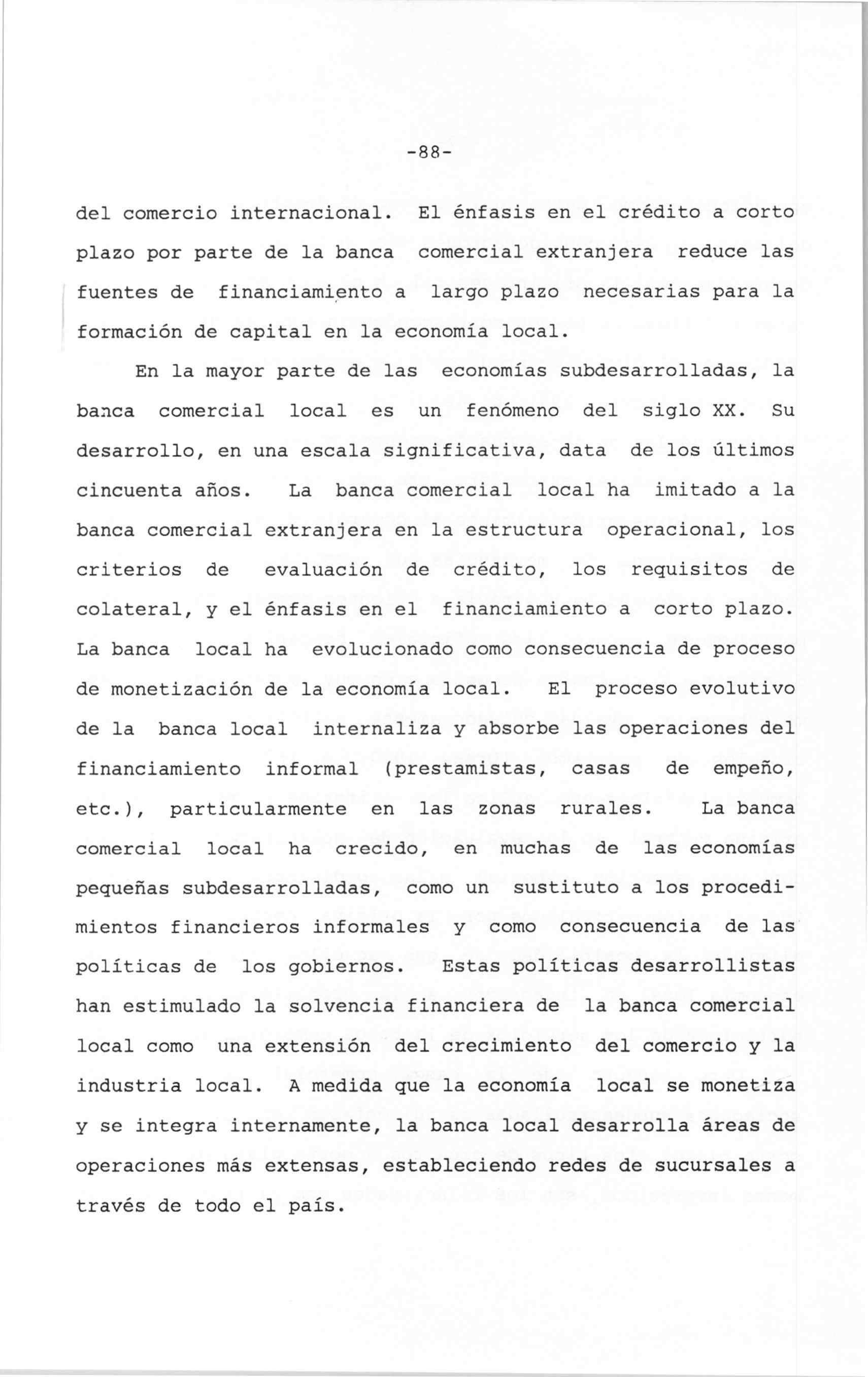 -88-

del comercio internacional. El énfasis en el crédito a corto plazo por parte de la banca comercial extranjera reduce las fuentes de financiamiento a largo plazo necesarias para la formación de capital en la economía local.

En la mayor parte de las economías subdesarrolladas, la banca comercial local es un fenómeno del siglo XX. Su desarrollo, en una escala significativa, data de los últimos cincuenta años. La banca comercial local ha imitado a la banca comercial extranjera en la estructura operacional, los criterios de evaluación de crédito, los requisitos de colateral, y el énfasis en el financiamiento a corto plazo. La banca local ha evolucionado como consecuencia de proceso de monetización de la economía local. El proceso evolutivo de la banca local internaliza y absorbe las operaciones del financiamiento informal (prestamistas, casas de empeño, etc.), particularmente en las zonas rurales. La banca comercial local ha crecido, en muchas de las economías pequeñas subdesarrolladas, como un sustituto a los procedimientos financieros informales y como consecuencia de las políticas de los gobiernos. Estas políticas desarrollistas han estimulado la solvencia financiera de la banca comercial local como una extensión del crecimiento del comercio y la industria local. A medida que la economía local se monetiza y se integra internamente, la banca local desarrolla áreas de operaciones más extensas, estableciendo redes de sucursales a través de todo el país.